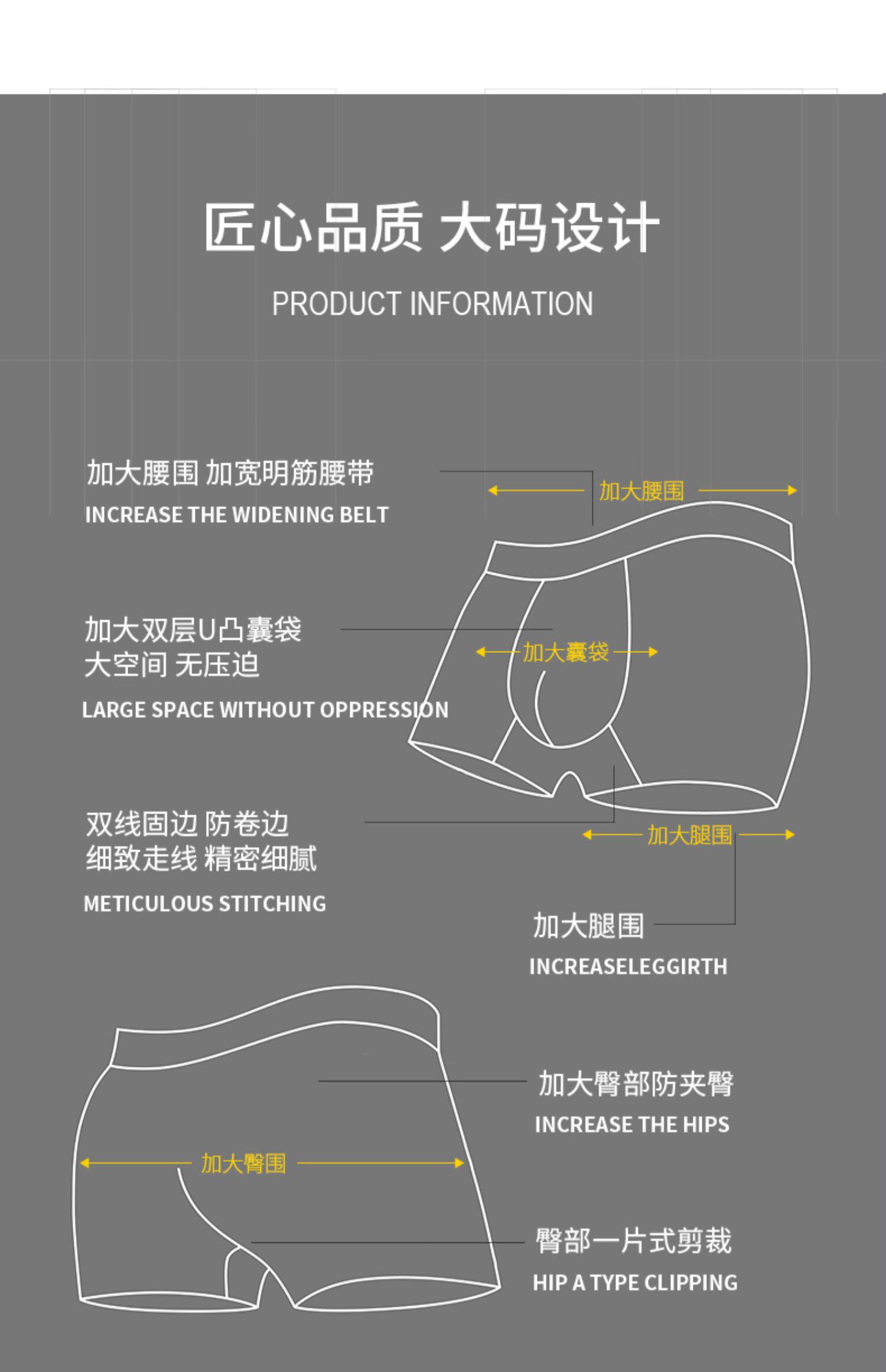 匠心品质 大码设计

PRODUCT INFORMATION

加大腰围 加宽明筋腰带

INCREASE THE WIDENING BELT

加大腰围

加大双层U凸囊袋
大空间 无压迫

LARGE SPACE WITHOUT OPPRESSION

加大囊袋

双线固边 防卷边
细致走线 精密细腻

METICULOUS STITCHING

加大腿围

加大腿围

INCREASELEGGIRTH

加大臀部防夹臀

INCREASE THE HIPS

加大臀围

臀部一片式剪裁

HIP A TYPE CLIPPING